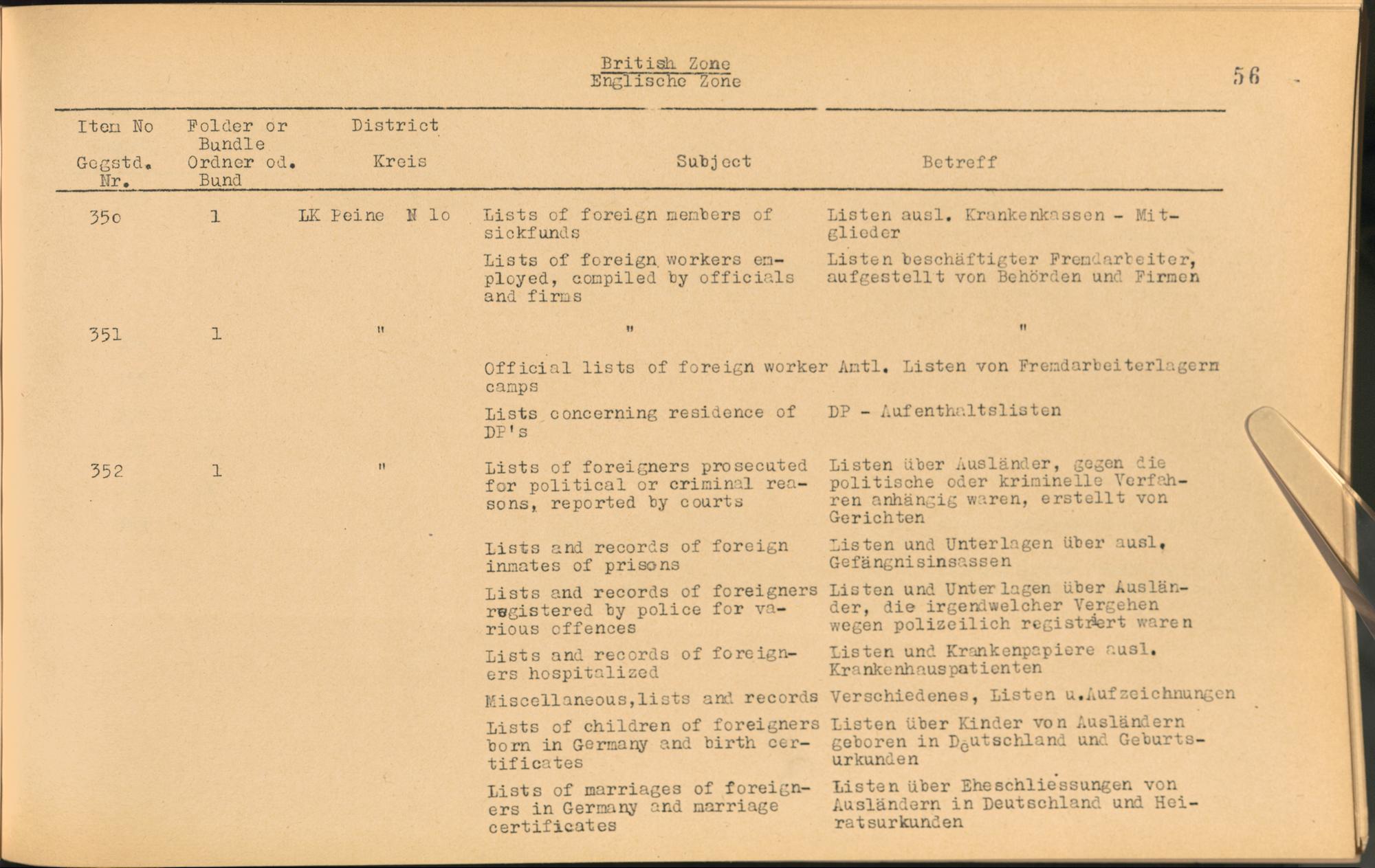 British Zone
Englische Zone

56

| Item No Gegstd. Nr. | Folder or Bundle Ordner od. Bund | District Kreis | Subject | Betreff |
|---|---|---|---|---|
| 35o | 1 | LK Peine N 1o | Lists of foreign members of sickfunds | Listen ausl. Krankenkassen - Mitglieder |
| | | | Lists of foreign workers employed, compiled by officials and firms | Listen beschäftigter Fremdarbeiter, aufgestellt von Behörden und Firmen |
| 351 | 1 | " | " | " |
| | | | Official lists of foreign worker camps | Amtl. Listen von Fremdarbeiterlagern |
| | | | Lists concerning residence of DP's | DP - Aufenthaltslisten |
| 352 | 1 | " | Lists of foreigners prosecuted for political or criminal reasons, reported by courts | Listen über Ausländer, gegen die politische oder kriminelle Verfahren anhängig waren, erstellt von Gerichten |
| | | | Lists and records of foreign inmates of prisons | Listen und Unterlagen über ausl. Gefängnisinsassen |
| | | | Lists and records of foreigners registered by police for various offences | Listen und Unterlagen über Ausländer, die irgendwelcher Vergehen wegen polizeilich registriert waren |
| | | | Lists and records of foreigners hospitalized | Listen und Krankenpapiere ausl. Krankenhauspatienten |
| | | | Miscellaneous,lists and records | Verschiedenes, Listen u.Aufzeichnungen |
| | | | Lists of children of foreigners born in Germany and birth certificates | Listen über Kinder von Ausländern geboren in Deutschland und Geburtsurkunden |
| | | | Lists of marriages of foreigners in Germany and marriage certificates | Listen über Eheschliessungen von Ausländern in Deutschland und Heiratsurkunden |